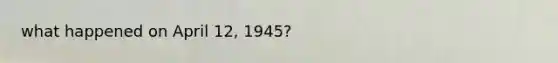 what happened on April 12, 1945?